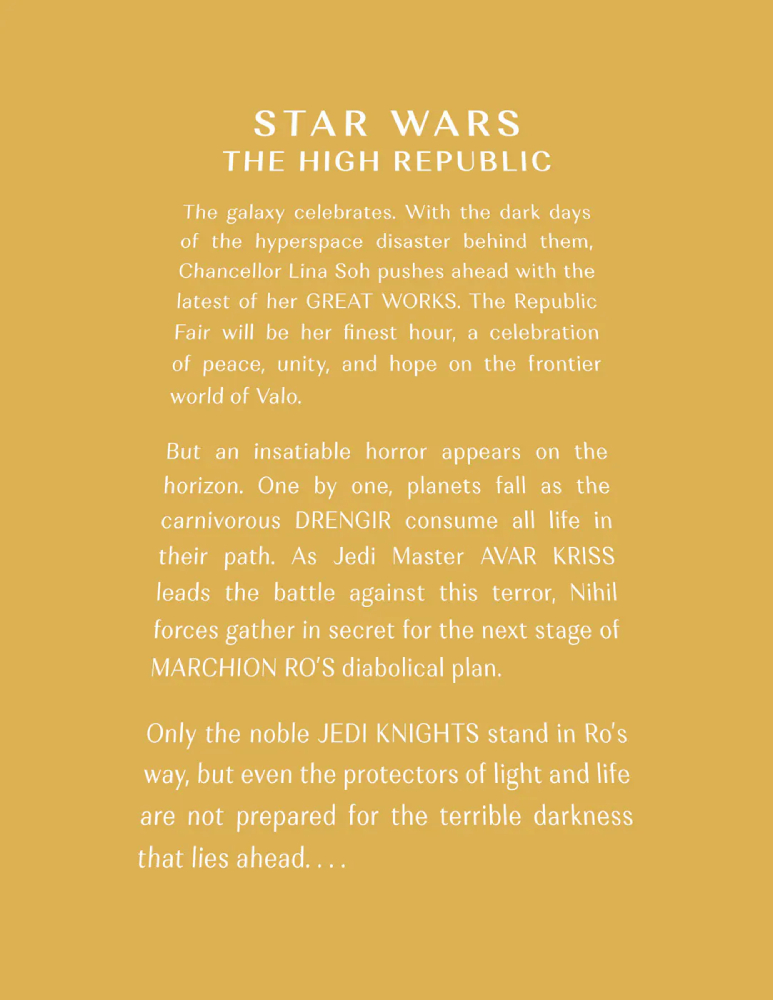 STAR WARS
THE HIGH REPUBLIC

The galaxy celebrates. With the dark days of the hyperspace disaster behind them, Chancellor Lina Soh pushes ahead with the latest of her GREAT WORKS. The Republic Fair will be her finest hour, a celebration of peace, unity, and hope on the frontier world of Valo.

But an insatiable horror appears on the horizon. One by one, planets fall as the carnivorous DRENGIR consume all life in their path. As Jedi Master AVAR KRISS leads the battle against this terror, Nihil forces gather in secret for the next stage of MARCHION RO'S diabolical plan.

Only the noble JEDI KNIGHTS stand in Ro's way, but even the protectors of light and life are not prepared for the terrible darkness that lies ahead. . . .